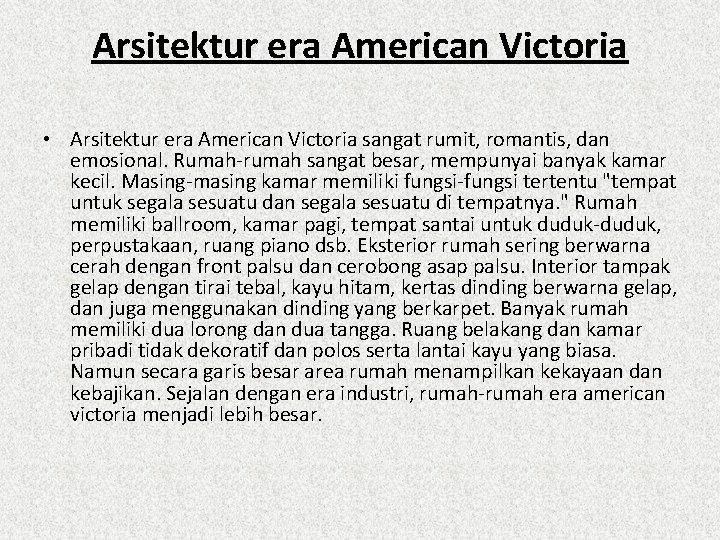 Arsitektur era American Victoria

• Arsitektur era American Victoria sangat rumit, romantis, dan emosional. Rumah-rumah sangat besar, mempunyai banyak kamar kecil. Masing-masing kamar memiliki fungsi-fungsi tertentu "tempat untuk segala sesuatu dan segala sesuatu di tempatnya." Rumah memiliki ballroom, kamar pagi, tempat santai untuk duduk-duduk, perpustakaan, ruang piano dsb. Eksterior rumah sering berwarna cerah dengan front palsu dan cerobong asap palsu. Interior tampak gelap dengan tirai tebal, kayu hitam, kertas dinding berwarna gelap, dan juga menggunakan dinding yang berkarpet. Banyak rumah memiliki dua lorong dan dua tangga. Ruang belakang dan kamar pribadi tidak dekoratif dan polos serta lantai kayu yang biasa. Namun secara garis besar area rumah menampilkan kekayaan dan kebajikan. Sejalan dengan era industri, rumah-rumah era american victoria menjadi lebih besar.